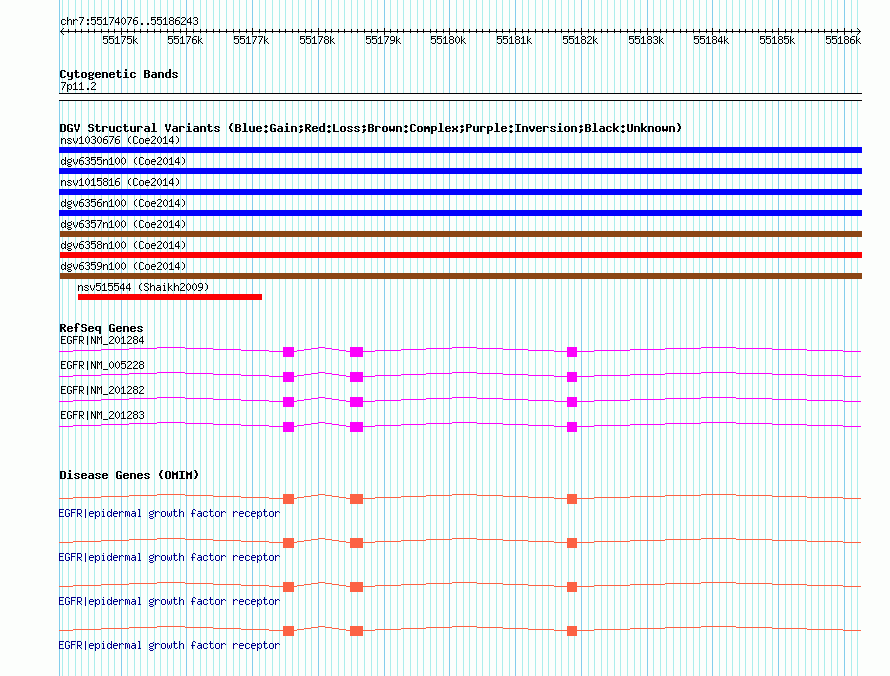 chr7:55174076..55186243

55175k 55176k 55177k 55178k 55179k 55180k 55181k 55182k 55183k 55184k 55185k 55186k

Cytogenetic Bands
7p11.2

DGV Structural Variants (Blue:Gain;Red:Loss;Brown:Complex;Purple:Inversion;Black:Unknown)
nsv1030676 (Coe2014)
dgv6355n100 (Coe2014)
nsv1015816 (Coe2014)
dgv6356n100 (Coe2014)
dgv6357n100 (Coe2014)
dgv6358n100 (Coe2014)
dgv6359n100 (Coe2014)
nsv515544 (Shaikh2009)

RefSeq Genes
EGFR|NM_201284
EGFR|NM_005228
EGFR|NM_201282
EGFR|NM_201283

Disease Genes (OMIM)
EGFR|epidermal growth factor receptor
EGFR|epidermal growth factor receptor
EGFR|epidermal growth factor receptor
EGFR|epidermal growth factor receptor